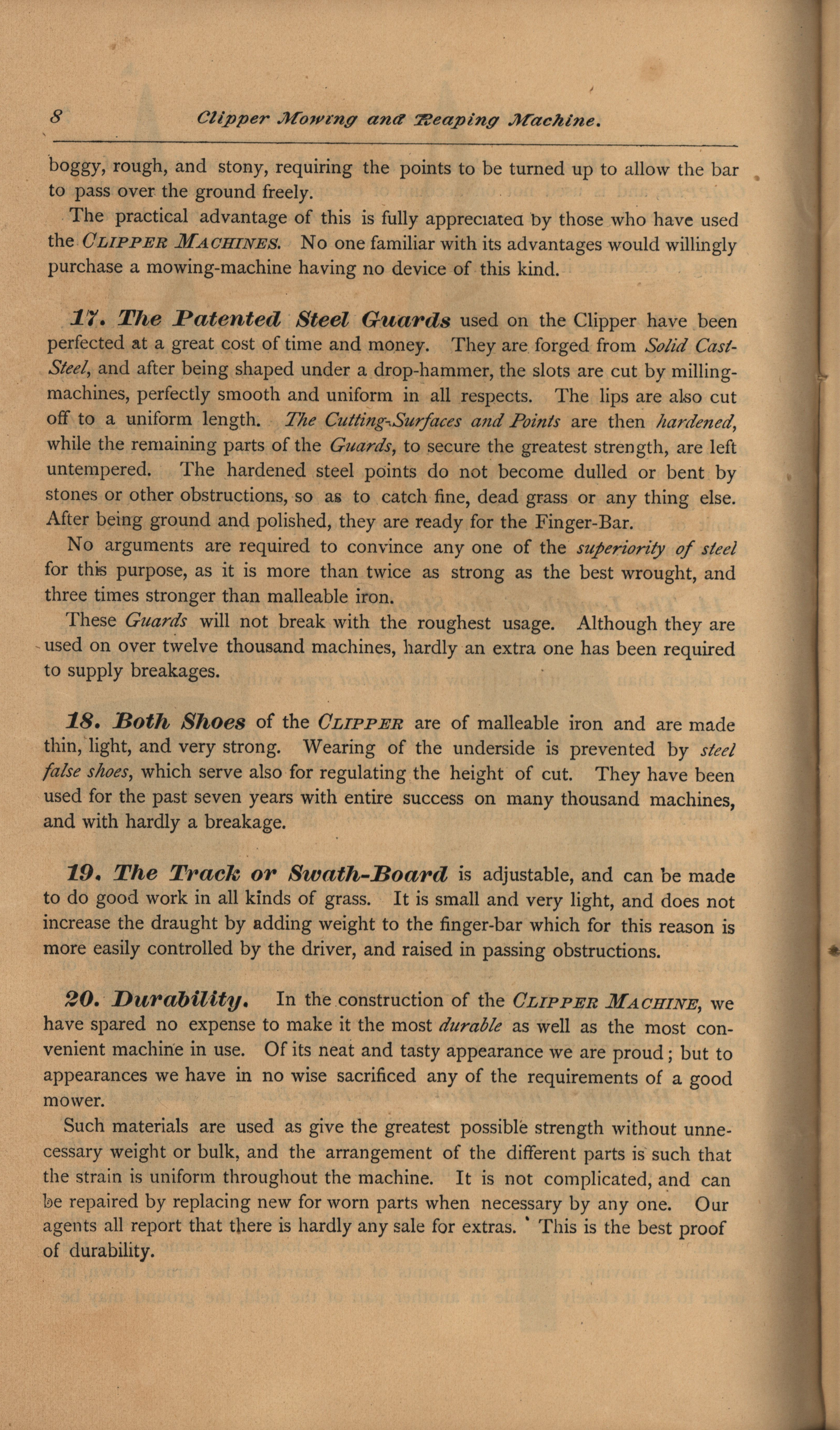 8 Clipper Mowing and Reaping Machine.

boggy, rough, and stony, requiring the points to be turned up to allow the bar to pass over the ground freely.

The practical advantage of this is fully appreciated by those who have used the CLIPPER MACHINES. No one familiar with its advantages would willingly purchase a mowing-machine having no device of this kind.

17. The Patented Steel Guards used on the Clipper have been perfected at a great cost of time and money. They are forged from Solid Cast-Steel, and after being shaped under a drop-hammer, the slots are cut by milling-machines, perfectly smooth and uniform in all respects. The lips are also cut off to a uniform length. The Cutting-Surfaces and Points are then hardened, while the remaining parts of the Guards, to secure the greatest strength, are left untempered. The hardened steel points do not become dulled or bent by stones or other obstructions, so as to catch fine, dead grass or any thing else. After being ground and polished, they are ready for the Finger-Bar.

No arguments are required to convince any one of the superiority of steel for this purpose, as it is more than twice as strong as the best wrought, and three times stronger than malleable iron.

These Guards will not break with the roughest usage. Although they are used on over twelve thousand machines, hardly an extra one has been required to supply breakages.

18. Both Shoes of the CLIPPER are of malleable iron and are made thin, light, and very strong. Wearing of the underside is prevented by steel false shoes, which serve also for regulating the height of cut. They have been used for the past seven years with entire success on many thousand machines, and with hardly a breakage.

19. The Track or Swath-Board is adjustable, and can be made to do good work in all kinds of grass. It is small and very light, and does not increase the draught by adding weight to the finger-bar which for this reason is more easily controlled by the driver, and raised in passing obstructions.

20. Durability. In the construction of the CLIPPER MACHINE, we have spared no expense to make it the most durable as well as the most convenient machine in use. Of its neat and tasty appearance we are proud; but to appearances we have in no wise sacrificed any of the requirements of a good mower.

Such materials are used as give the greatest possible strength without unnecessary weight or bulk, and the arrangement of the different parts is such that the strain is uniform throughout the machine. It is not complicated, and can be repaired by replacing new for worn parts when necessary by any one. Our agents all report that there is hardly any sale for extras. This is the best proof of durability.